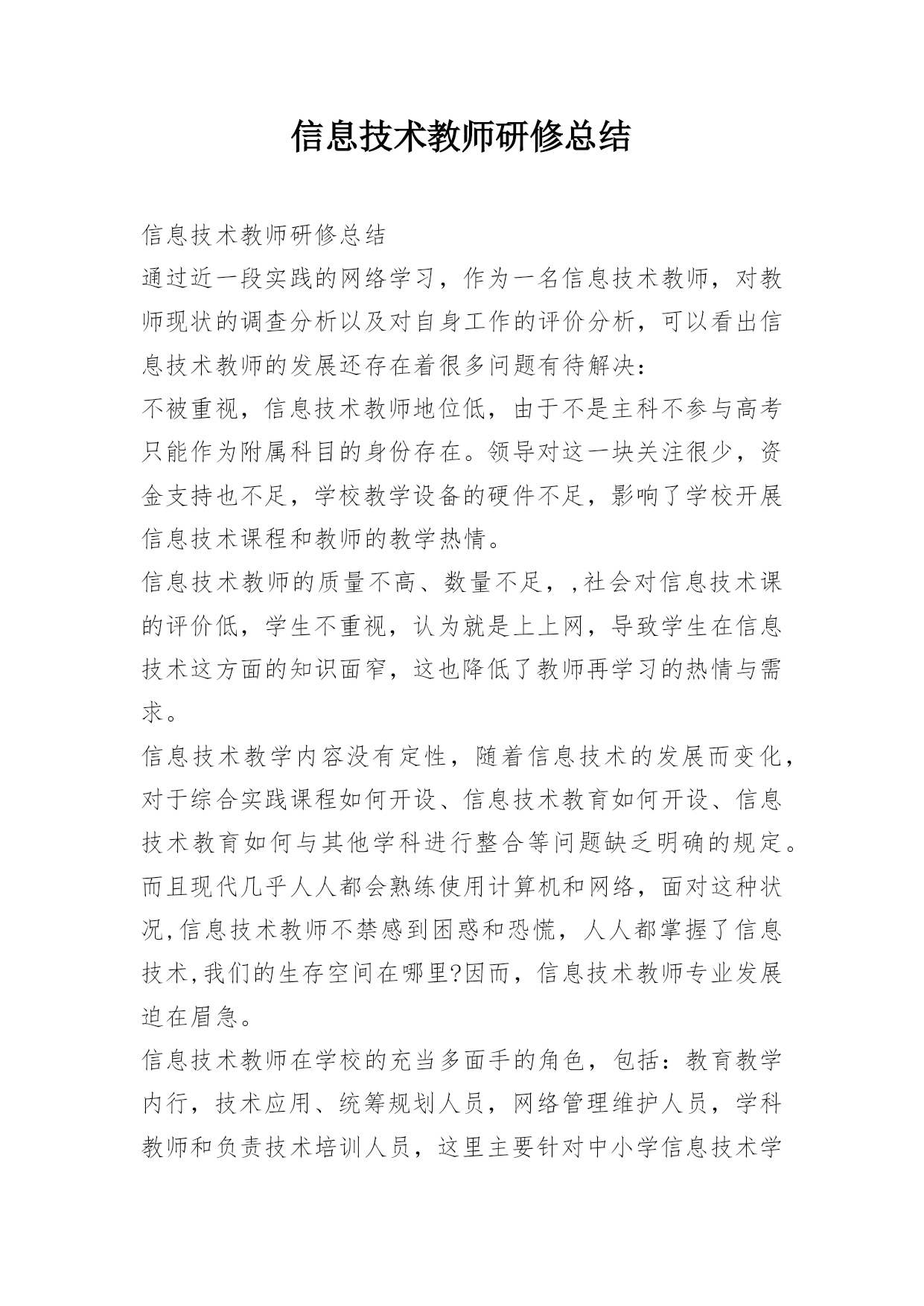 信息技术教师研修总结

信息技术教师研修总结

通过近一段实践的网络学习，作为一名信息技术教师，对教师现状的调查分析以及对自身工作的评价分析，可以看出信息技术教师的发展还存在着很多问题有待解决：

不被重视，信息技术教师地位低，由于不是主科不参与高考只能作为附属科目的身份存在。领导对这一块关注很少，资金支持也不足，学校教学设备的硬件不足，影响了学校开展信息技术课程和教师的教学热情。

信息技术教师的质量不高、数量不足，,社会对信息技术课的评价低，学生不重视，认为就是上上网，导致学生在信息技术这方面的知识面窄，这也降低了教师再学习的热情与需求。

信息技术教学内容没有定性，随着信息技术的发展而变化，对于综合实践课程如何开设、信息技术教育如何开设、信息技术教育如何与其他学科进行整合等问题缺乏明确的规定。而且现代几乎人人都会熟练使用计算机和网络，面对这种状况,信息技术教师不禁感到困惑和恐慌，人人都掌握了信息技术,我们的生存空间在哪里?因而，信息技术教师专业发展迫在眉急。

信息技术教师在学校的充当多面手的角色，包括：教育教学内行，技术应用、统筹规划人员，网络管理维护人员，学科教师和负责技术培训人员，这里主要针对中小学信息技术学